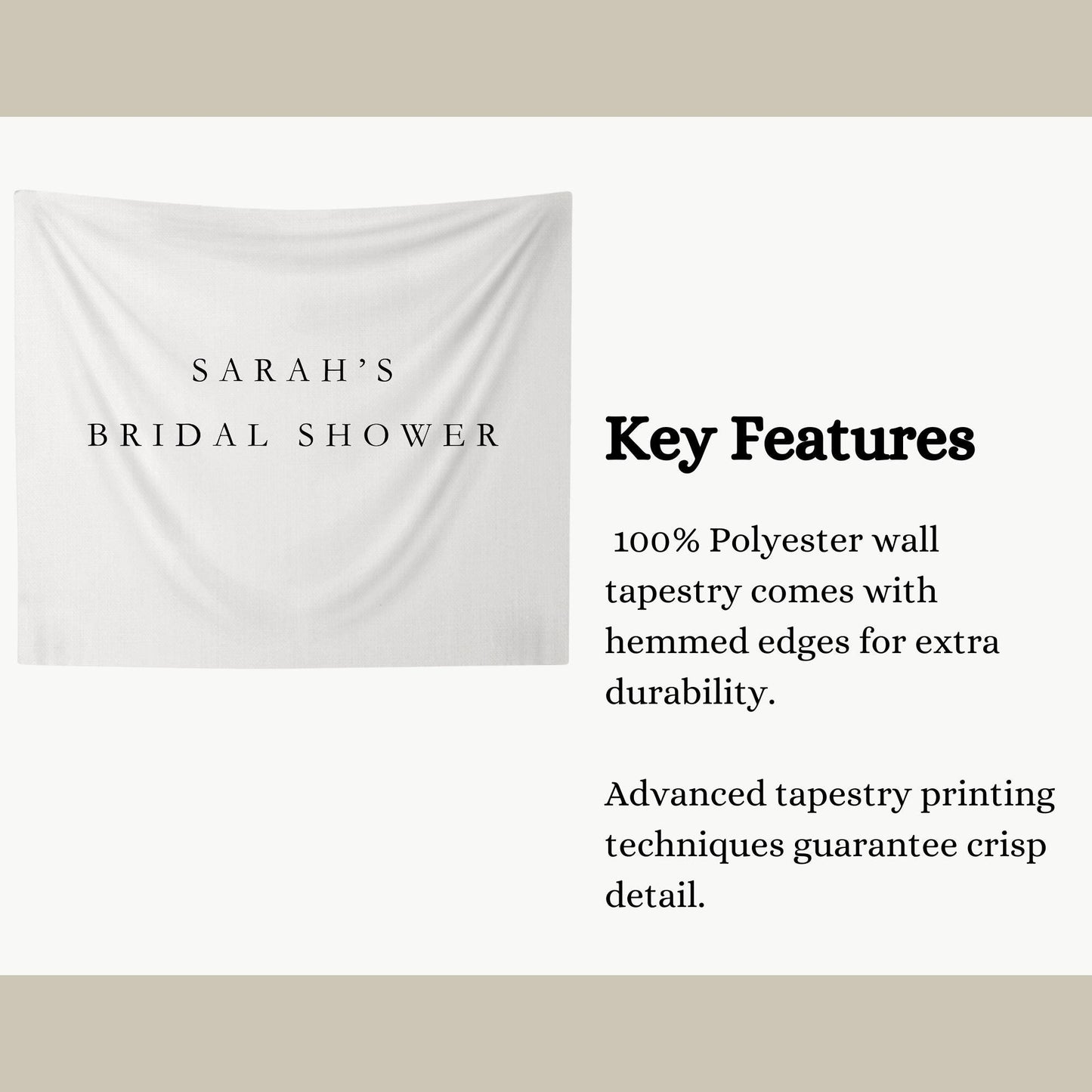 SARAH'S
BRIDAL SHOWER

Key Features

100% Polyester wall tapestry comes with hemmed edges for extra durability.

Advanced tapestry printing techniques guarantee crisp detail.